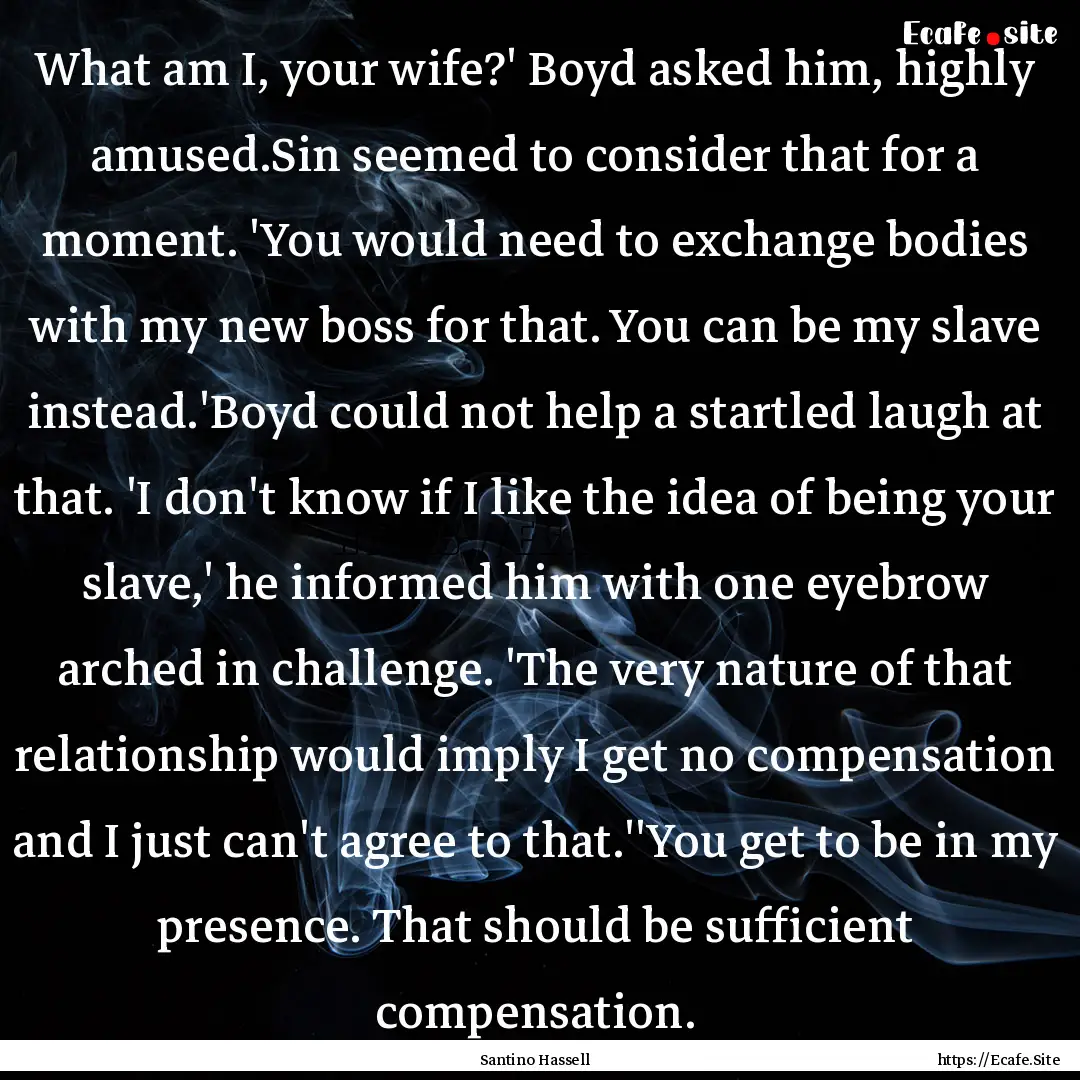 Ecafe.site

What am I, your wife?' Boyd asked him, highly amused.Sin seemed to consider that for a moment. 'You would need to exchange bodies with my new boss for that. You can be my slave instead.'Boyd could not help a startled laugh at that. 'I don't know if I like the idea of being your slave,' he informed him with one eyebrow arched in challenge. 'The very nature of that relationship would imply I get no compensation and I just can't agree to that.''You get to be in my presence. That should be sufficient compensation.

Santino Hassell

https://Ecafe.Site